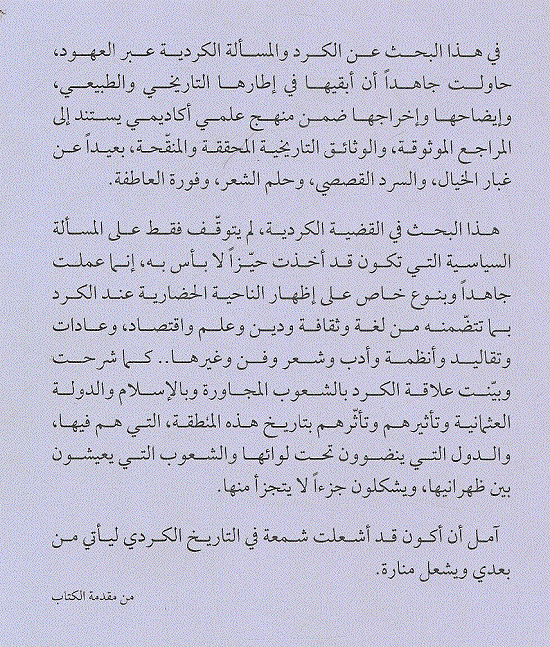 في هذا البحث عن الكرد والمسألة الكردية عبر العهود، حاولت جاهداً أن أبقيها في إطارها التاريخي والطبيعي، وإيضاحها وإخراجها ضمن منهج علمي أكاديمي يستند إلى المراجع الموثوقة، والوثائق التاريخية المحققة والمنقّحة، بعيداً عن غبار الخيال، والسرد القصصي، وحلم الشعر، وفورة العاطفة.

هذا البحث في القضية الكردية، لم يتوقّف فقط على المسألة السياسية التي تكون قد أخذت حيّزاً لا بأس به، إنما عملت جاهداً وبنوع خاص على إظهار الناحية الحضارية عند الكرد بما تتضمّنه من لغة وثقافة ودين وعلم واقتصاد، وعادات وتقاليد وأنظمة وأدب وشعر وفن وغيرها.. كما شرحت وبيّنت علاقة الكرد بالشعوب المجاورة وبالإسلام والدولة العثمانية وتأثيرهم وتأثّرهم بتاريخ هذه المنطقة، التي هم فيها، والدول التي ينضوون تحت لوائها والشعوب التي يعيشون بين ظهرانيها، ويشكلون جزءاً لا يتجزأ منها.

آمل أن أكون قد أشعلت شمعة في التاريخ الكردي ليأتي من بعدي ويشعل منارة.

من مقدمة الكتاب